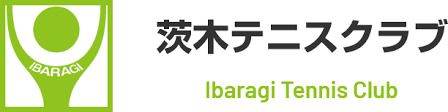 IBARAGI

茨木テニスクラブ

Ibaragi Tennis Club